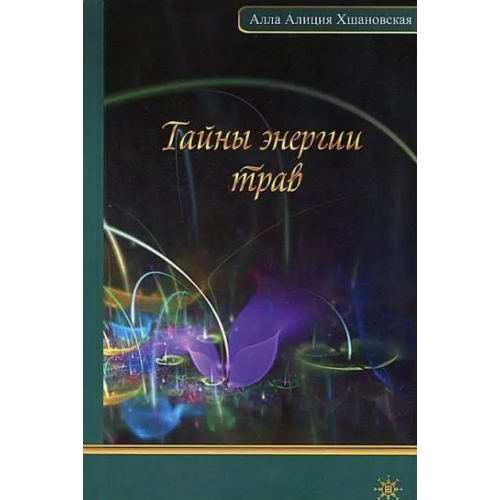 Алла Алиция Хшановская

Тайны энергии трав